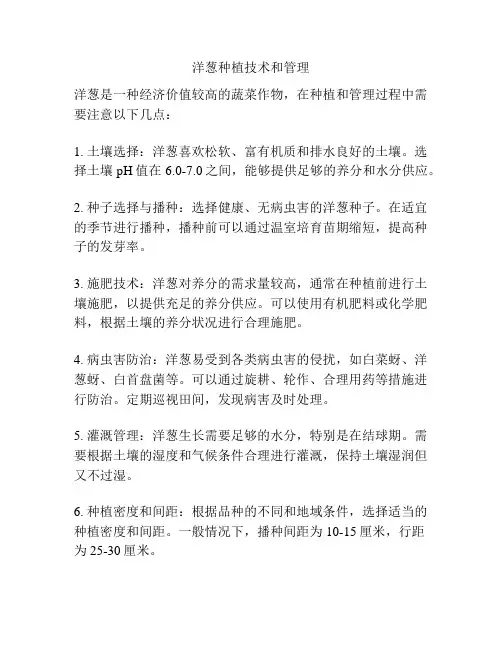 洋葱种植技术和管理

洋葱是一种经济价值较高的蔬菜作物，在种植和管理过程中需要注意以下几点：

1. 土壤选择：洋葱喜欢松软、富有机质和排水良好的土壤。选择土壤 pH 值在 6.0-7.0 之间，能够提供足够的养分和水分供应。

2. 种子选择与播种：选择健康、无病虫害的洋葱种子。在适宜的季节进行播种，播种前可以通过温室培育苗期缩短，提高种子的发芽率。

3. 施肥技术：洋葱对养分的需求量较高，通常在种植前进行土壤施肥，以提供充足的养分供应。可以使用有机肥料或化学肥料，根据土壤的养分状况进行合理施肥。

4. 病虫害防治：洋葱易受到各类病虫害的侵扰，如白菜蚜、洋葱蚜、白首盘菌等。可以通过旋耕、轮作、合理用药等措施进行防治。定期巡视田间，发现病害及时处理。

5. 灌溉管理：洋葱生长需要足够的水分，特别是在结球期。需要根据土壤的湿度和气候条件合理进行灌溉，保持土壤湿润但又不过湿。

6. 种植密度和间距：根据品种的不同和地域条件，选择适当的种植密度和间距。一般情况下，播种间距为 10-15 厘米，行距为 25-30 厘米。